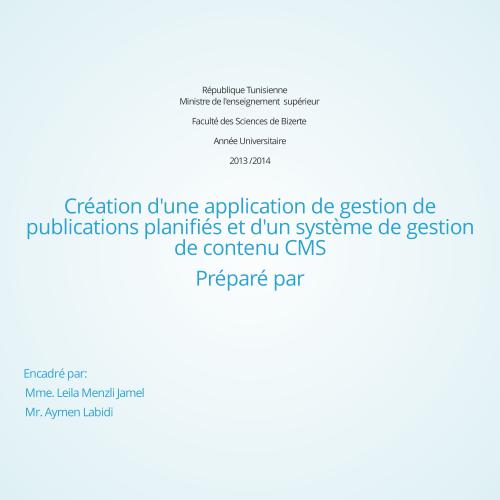 République Tunisienne
Ministre de l'enseignement supérieur

Faculté des Sciences de Bizerte

Année Universitaire

2013 /2014

Création d'une application de gestion de publications planifiés et d'un système de gestion de contenu CMS

Préparé par

Encadré par:
Mme. Leila Menzli Jamel
Mr. Aymen Labidi